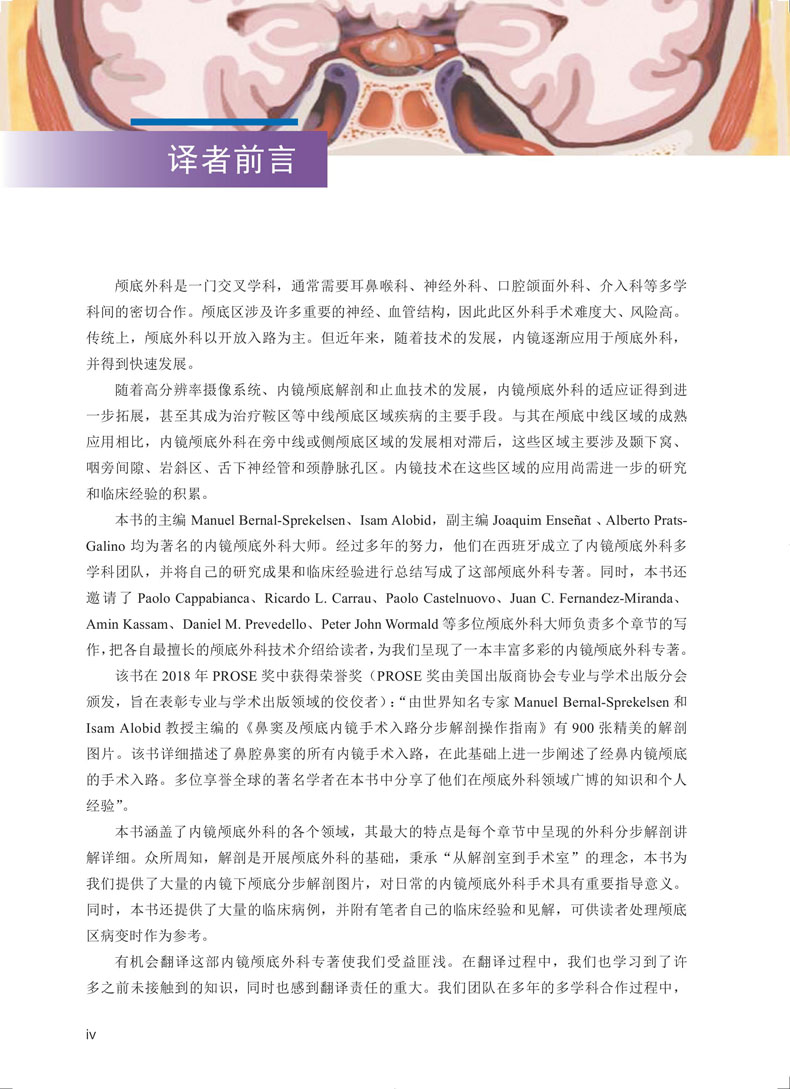 译者前言

颅底外科是一门交叉学科，通常需要耳鼻喉科、神经外科、口腔颌面外科、介入科等多学科间的密切合作。颅底区涉及许多重要的神经、血管结构，因此此区外科手术难度大、风险高。传统上，颅底外科以开放入路为主。但近年来，随着技术的发展，内镜逐渐应用于颅底外科，并得到快速发展。

随着高分辨率摄像系统、内镜颅底解剖和止血技术的发展，内镜颅底外科的适应证得到进一步拓展，甚至其成为治疗鞍区等中线颅底区域疾病的主要手段。与其在颅底中线区域的成熟应用相比，内镜颅底外科在旁中线或侧颅底区域的发展相对滞后，这些区域主要涉及颞下窝、咽旁间隙、岩斜区、舌下神经管和颈静脉孔区。内镜技术在这些区域的应用尚需进一步的研究和临床经验的积累。

本书的主编 Manuel Bernal-Sprekelsen、Isam Alobid，副主编 Joaquim Enseñat 、Alberto Prats-Galino 均为著名的内镜颅底外科大师。经过多年的努力，他们在西班牙成立了内镜颅底外科多学科团队，并将自己的研究成果和临床经验进行总结写成了这部颅底外科专著。同时，本书还邀请了 Paolo Cappabianca、Ricardo L. Carrau、Paolo Castelnuovo、Juan C. Fernandez-Miranda、Amin Kassam、Daniel M. Prevedello、Peter John Wormald 等多位颅底外科大师负责多个章节的写作，把各自最擅长的颅底外科技术介绍给读者，为我们呈现了一本丰富多彩的内镜颅底外科专著。

该书在 2018 年 PROSE 奖中获得荣誉奖（PROSE 奖由美国出版商协会专业与学术出版分会颁发，旨在表彰专业与学术出版领域的佼佼者）：“由世界知名专家 Manuel Bernal-Sprekelsen 和 Isam Alobid 教授主编的《鼻窦及颅底内镜手术入路分步解剖操作指南》有 900 张精美的解剖图片。该书详细描述了鼻腔鼻窦的所有内镜手术入路，在此基础上进一步阐述了经鼻内镜颅底的手术入路。多位享誉全球的著名学者在本书中分享了他们在颅底外科领域广博的知识和个人经验”。

本书涵盖了内镜颅底外科的各个领域，其最大的特点是每个章节中呈现的外科分步解剖讲解详细。众所周知，解剖是开展颅底外科的基础，秉承“从解剖室到手术室”的理念，本书为我们提供了大量的内镜下颅底分步解剖图片，对日常的内镜颅底外科手术具有重要指导意义。同时，本书还提供了大量的临床病例，并附有笔者自己的临床经验和见解，可供读者处理颅底区病变时作为参考。

有机会翻译这部内镜颅底外科专著使我们受益匪浅。在翻译过程中，我们也学习到了许多之前未接触到的知识，同时也感到翻译责任的重大。我们团队在多年的多学科合作过程中，

iv